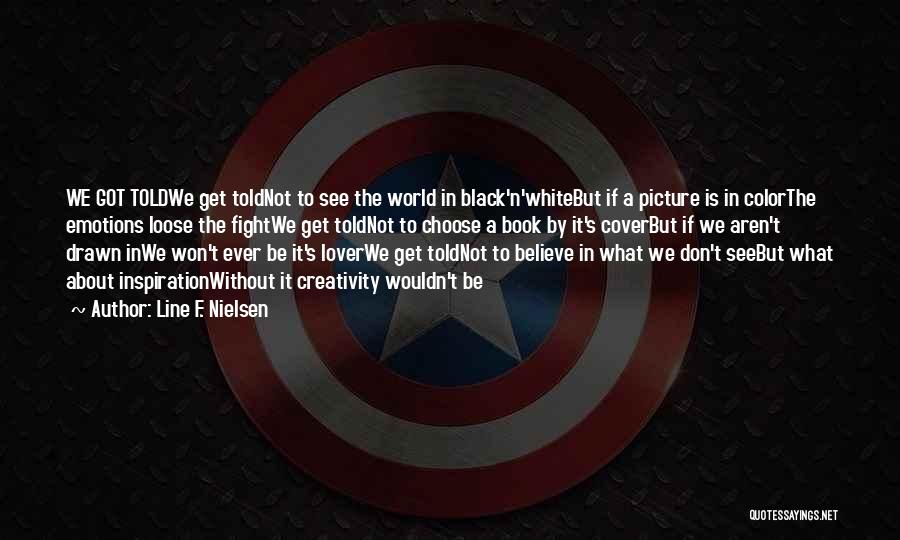 WE GOT TOLDWe get toldNot to see the world in black'n'whiteBut if a picture is in colorThe emotions loose the fightWe get toldNot to choose a book by it's coverBut if we aren't drawn inWe won't ever be it's loverWe get toldNot to believe in what we don't seeBut what about inspirationWithout it creativity wouldn't be

~ Author: Line F. Nielsen

QUOTESSAYINGS.NET